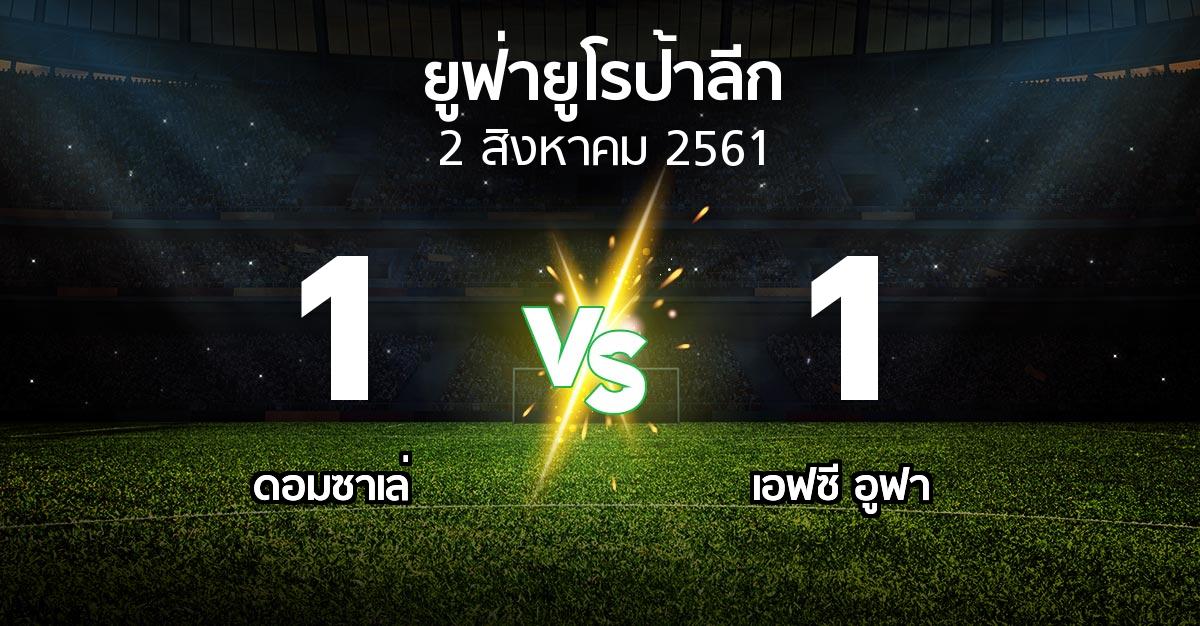 ยูฟ่ายูโรป้าลีก
2 สิงหาคม 2561

1

VS

1

ดอมซาเล่

เอฟซี อูฟา